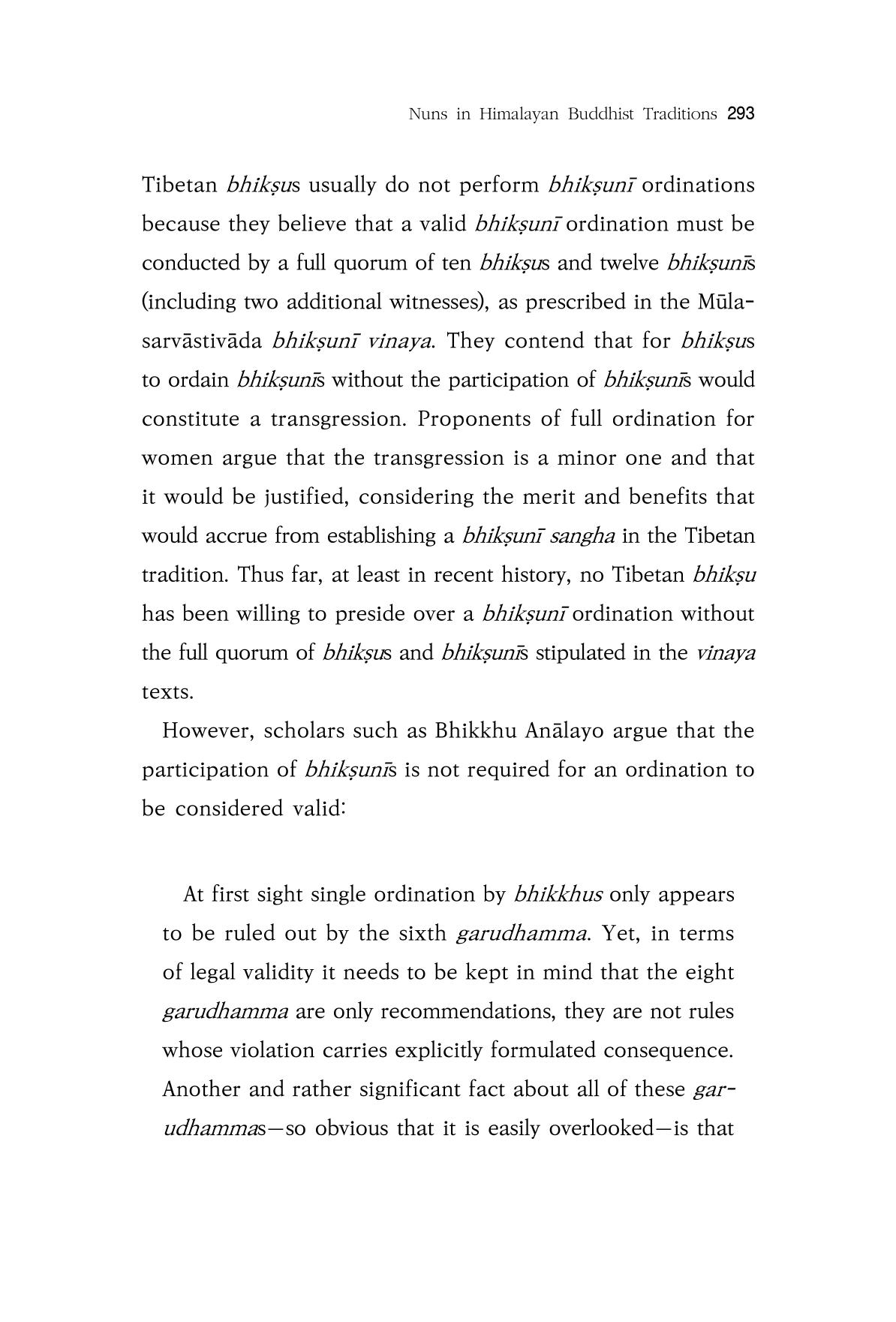 Nuns in Himalayan Buddhist Traditions 293

Tibetan bhikṣus usually do not perform bhikṣunī ordinations because they believe that a valid bhikṣunī ordination must be conducted by a full quorum of ten bhikṣus and twelve bhikṣunīs (including two additional witnesses), as prescribed in the Mūlasarvāstivāda bhikṣunī vinaya. They contend that for bhikṣus to ordain bhikṣunīs without the participation of bhikṣunīs would constitute a transgression. Proponents of full ordination for women argue that the transgression is a minor one and that it would be justified, considering the merit and benefits that would accrue from establishing a bhikṣunī sangha in the Tibetan tradition. Thus far, at least in recent history, no Tibetan bhikṣu has been willing to preside over a bhikṣunī ordination without the full quorum of bhikṣus and bhikṣunīs stipulated in the vinaya texts.

However, scholars such as Bhikkhu Anālayo argue that the participation of bhikṣunīs is not required for an ordination to be considered valid:

At first sight single ordination by bhikkhus only appears to be ruled out by the sixth garudhamma. Yet, in terms of legal validity it needs to be kept in mind that the eight garudhamma are only recommendations, they are not rules whose violation carries explicitly formulated consequence. Another and rather significant fact about all of these garudhammas—so obvious that it is easily overlooked—is that